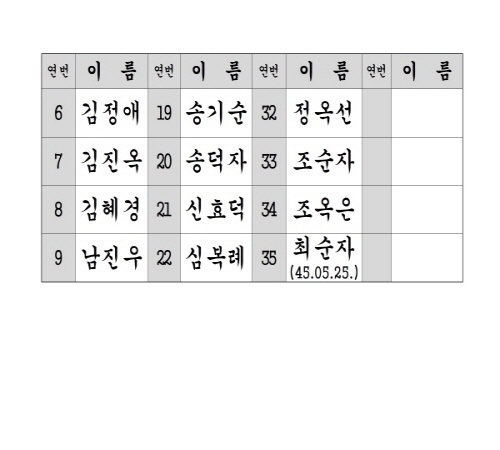 | 연번 | 이 름 | 연번 | 이 름 | 연번 | 이 름 | 연번 | 이 름 |
|---|---|---|---|---|---|---|---|
| 6 | 김정애 | 19 | 송기순 | 32 | 정옥선 | | |
| 7 | 김진옥 | 20 | 송덕자 | 33 | 조순자 | | |
| 8 | 김혜경 | 21 | 신효덕 | 34 | 조옥은 | | |
| 9 | 남진우 | 22 | 심복례 | 35 | 최순자 (45.05.25.) | | |